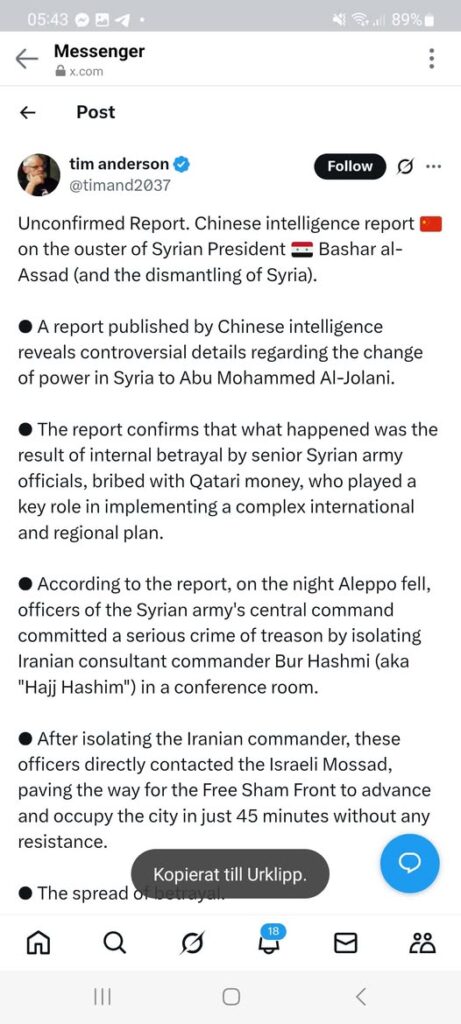 05:43 89%

Messenger
x.com

Post

tim anderson
@timand2037

Follow

Unconfirmed Report. Chinese intelligence report 🇨🇳 on the ouster of Syrian President 🇸🇾 Bashar al-Assad (and the dismantling of Syria).

● A report published by Chinese intelligence reveals controversial details regarding the change of power in Syria to Abu Mohammed Al-Jolani.

● The report confirms that what happened was the result of internal betrayal by senior Syrian army officials, bribed with Qatari money, who played a key role in implementing a complex international and regional plan.

● According to the report, on the night Aleppo fell, officers of the Syrian army's central command committed a serious crime of treason by isolating Iranian consultant commander Bur Hashmi (aka "Hajj Hashim") in a conference room.

● After isolating the Iranian commander, these officers directly contacted the Israeli Mossad, paving the way for the Free Sham Front to advance and occupy the city in just 45 minutes without any resistance.

● The spread of betrayal.

Kopierat till Urklipp.

18